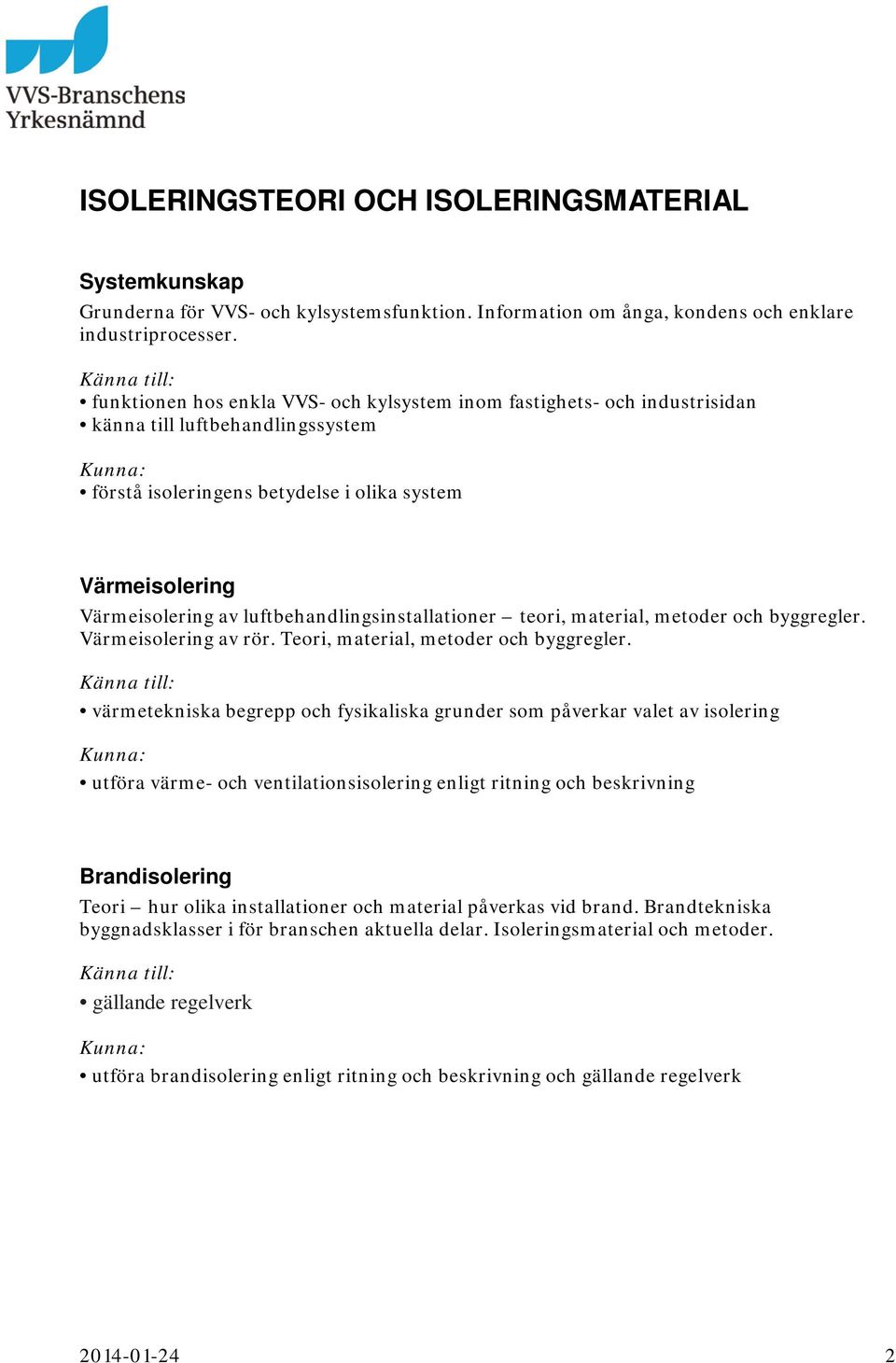 VVS-Branschens Yrkesnämnd

ISOLERINGSTEORI OCH ISOLERINGSMATERIAL

Systemkunskap
Grunderna för VVS- och kylsystemsfunktion. Information om ånga, kondens och enklare industriprocesser.

Känna till:
• funktionen hos enkla VVS- och kylsystem inom fastighets- och industrisidan
• känna till luftbehandlingssystem

Kunna:
• förstå isoleringens betydelse i olika system

Värmeisolering
Värmeisolering av luftbehandlingsinstallationer – teori, material, metoder och byggregler. Värmeisolering av rör. Teori, material, metoder och byggregler.

Känna till:
• värmetekniska begrepp och fysikaliska grunder som påverkar valet av isolering

Kunna:
• utföra värme- och ventilationsisolering enligt ritning och beskrivning

Brandisolering
Teori – hur olika installationer och material påverkas vid brand. Brandtekniska byggnadsklasser i för branschen aktuella delar. Isoleringsmaterial och metoder.

Känna till:
• gällande regelverk

Kunna:
• utföra brandisolering enligt ritning och beskrivning och gällande regelverk

2014-01-24 2